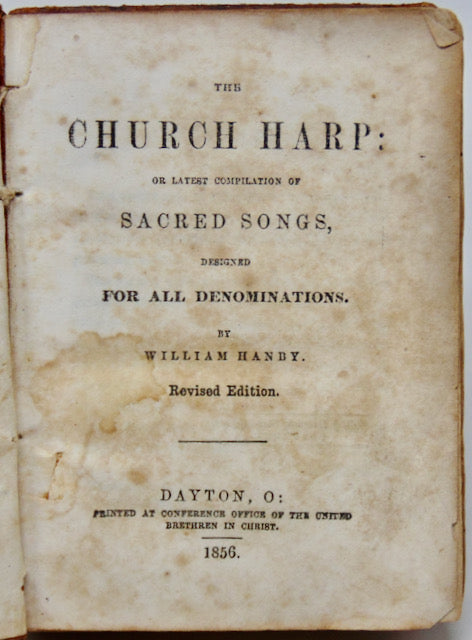 THE

CHURCH HARP:

OR LATEST COMPILATION OF

SACRED SONGS,

DESIGNED

FOR ALL DENOMINATIONS.

BY

WILLIAM HANBY.

Revised Edition.

DAYTON, O:

PRINTED AT CONFERENCE OFFICE OF THE UNITED BRETHREN IN CHRIST.

1856.